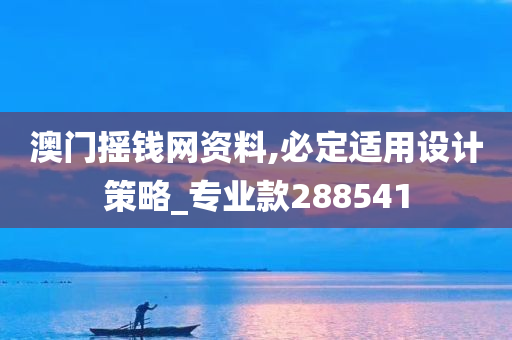 澳门摇钱网资料,必定适用设计策略_专业款288541